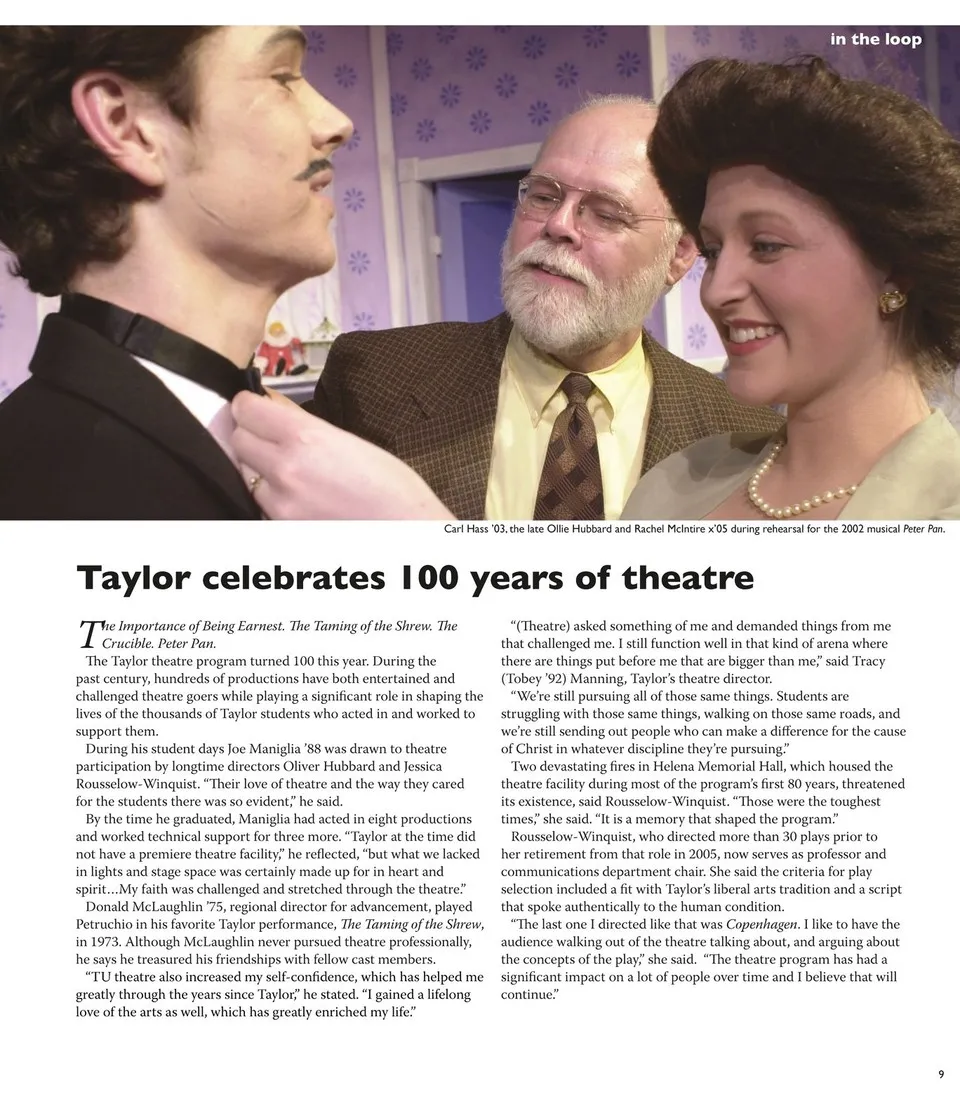 in the loop

Carl Hass '03, the late Ollie Hubbard and Rachel McIntire x'05 during rehearsal for the 2002 musical Peter Pan.

Taylor celebrates 100 years of theatre

The Importance of Being Earnest. The Taming of the Shrew. The Crucible. Peter Pan.

The Taylor theatre program turned 100 this year. During the past century, hundreds of productions have both entertained and challenged theatre goers while playing a significant role in shaping the lives of the thousands of Taylor students who acted in and worked to support them.

During his student days Joe Maniglia '88 was drawn to theatre participation by longtime directors Oliver Hubbard and Jessica Rousselow-Winquist. "Their love of theatre and the way they cared for the students there was so evident," he said.

By the time he graduated, Maniglia had acted in eight productions and worked technical support for three more. "Taylor at the time did not have a premiere theatre facility," he reflected, "but what we lacked in lights and stage space was certainly made up for in heart and spirit…My faith was challenged and stretched through the theatre."

Donald McLaughlin '75, regional director for advancement, played Petruchio in his favorite Taylor performance, The Taming of the Shrew, in 1973. Although McLaughlin never pursued theatre professionally, he says he treasured his friendships with fellow cast members.

"TU theatre also increased my self-confidence, which has helped me greatly through the years since Taylor," he stated. "I gained a lifelong love of the arts as well, which has greatly enriched my life."

"(Theatre) asked something of me and demanded things from me that challenged me. I still function well in that kind of arena where there are things put before me that are bigger than me," said Tracy (Tobey '92) Manning, Taylor's theatre director.

"We're still pursuing all of those same things. Students are struggling with those same things, walking on those same roads, and we're still sending out people who can make a difference for the cause of Christ in whatever discipline they're pursuing."

Two devastating fires in Helena Memorial Hall, which housed the theatre facility during most of the program's first 80 years, threatened its existence, said Rousselow-Winquist. "Those were the toughest times," she said. "It is a memory that shaped the program."

Rousselow-Winquist, who directed more than 30 plays prior to her retirement from that role in 2005, now serves as professor and communications department chair. She said the criteria for play selection included a fit with Taylor's liberal arts tradition and a script that spoke authentically to the human condition.

"The last one I directed like that was Copenhagen. I like to have the audience walking out of the theatre talking about, and arguing about the concepts of the play," she said. "The theatre program has had a significant impact on a lot of people over time and I believe that will continue."

9